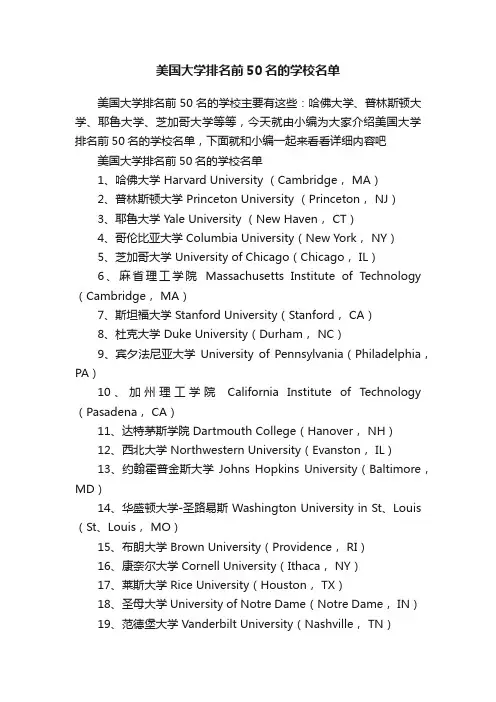 美国大学排名前50名的学校名单

美国大学排名前50名的学校主要有这些：哈佛大学、普林斯顿大学、耶鲁大学、芝加哥大学等等，今天就由小编为大家介绍美国大学排名前50名的学校名单，下面就和小编一起来看看详细内容吧

美国大学排名前50名的学校名单

1、哈佛大学 Harvard University （Cambridge， MA）

2、普林斯顿大学 Princeton University （Princeton， NJ）

3、耶鲁大学 Yale University （New Haven， CT）

4、哥伦比亚大学 Columbia University（New York， NY）

5、芝加哥大学 University of Chicago（Chicago， IL）

6、麻省理工学院 Massachusetts Institute of Technology（Cambridge， MA）

7、斯坦福大学 Stanford University（Stanford， CA）

8、杜克大学 Duke University（Durham， NC）

9、宾夕法尼亚大学 University of Pennsylvania（Philadelphia， PA）

10、加州理工学院 California Institute of Technology（Pasadena， CA）

11、达特茅斯学院 Dartmouth College（Hanover， NH）

12、西北大学 Northwestern University（Evanston， IL）

13、约翰霍普金斯大学 Johns Hopkins University（Baltimore， MD）

14、华盛顿大学-圣路易斯 Washington University in St、Louis（St、Louis， MO）

15、布朗大学 Brown University（Providence， RI）

16、康奈尔大学 Cornell University（Ithaca， NY）

17、莱斯大学 Rice University（Houston， TX）

18、圣母大学 University of Notre Dame（Notre Dame， IN）

19、范德堡大学 Vanderbilt University（Nashville， TN）